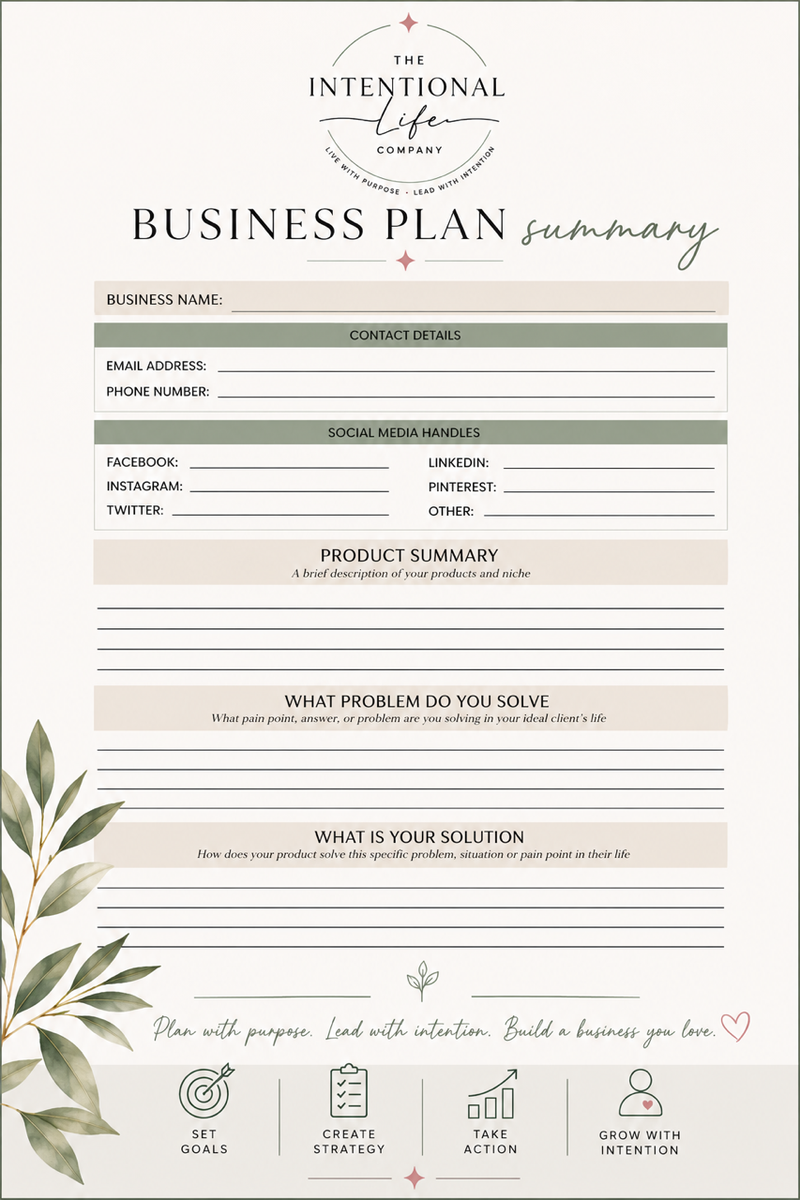 THE INTENTIONAL Life COMPANY
LIVE WITH PURPOSE · LEAD WITH INTENTION

BUSINESS PLAN summary

BUSINESS NAME:

CONTACT DETAILS

EMAIL ADDRESS:
PHONE NUMBER:

SOCIAL MEDIA HANDLES

FACEBOOK:
INSTAGRAM:
TWITTER:
LINKEDIN:
PINTEREST:
OTHER:

PRODUCT SUMMARY
A brief description of your products and niche

WHAT PROBLEM DO YOU SOLVE
What pain point, answer, or problem are you solving in your ideal client's life

WHAT IS YOUR SOLUTION
How does your product solve this specific problem, situation or pain point in their life

Plan with purpose. Lead with intention. Build a business you love.

SET GOALS
CREATE STRATEGY
TAKE ACTION
GROW WITH INTENTION